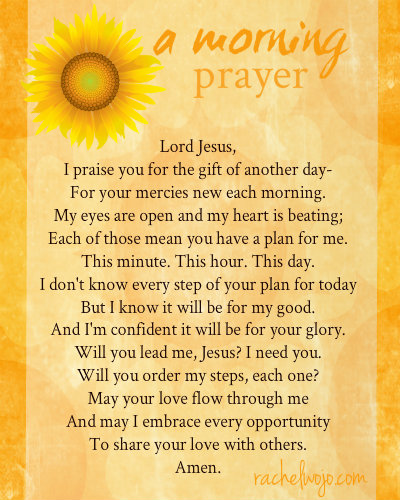 a morning
prayer

Lord Jesus,
I praise you for the gift of another day-
For your mercies new each morning.
My eyes are open and my heart is beating;
Each of those mean you have a plan for me.
This minute. This hour. This day.
I don't know every step of your plan for today
But I know it will be for my good.
And I'm confident it will be for your glory.
Will you lead me, Jesus? I need you.
Will you order my steps, each one?
May your love flow through me
And may I embrace every opportunity
To share your love with others.
Amen.

rachelwojo.com